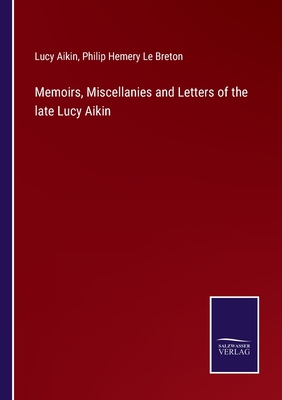 Lucy Aikin, Philip Hemery Le Breton

Memoirs, Miscellanies and Letters of the late Lucy Aikin

SALZWASSER
VERLAG